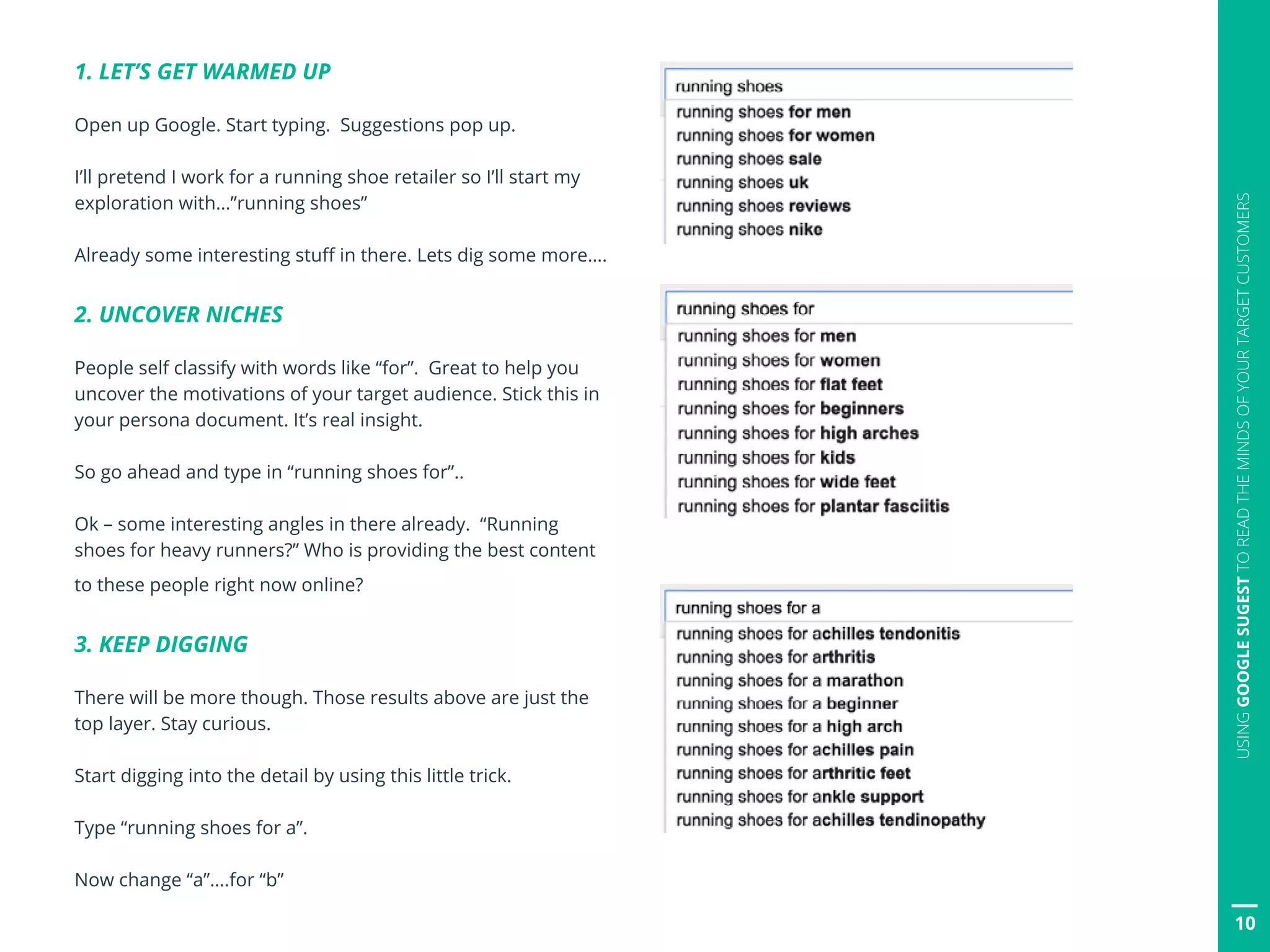 1. LET'S GET WARMED UP

Open up Google. Start typing.  Suggestions pop up.

I'll pretend I work for a running shoe retailer so I'll start my exploration with…"running shoes"

Already some interesting stuff in there. Lets dig some more….

2. UNCOVER NICHES

People self classify with words like "for".  Great to help you uncover the motivations of your target audience. Stick this in your persona document. It's real insight.

So go ahead and type in "running shoes for"..

Ok – some interesting angles in there already.  "Running shoes for heavy runners?" Who is providing the best content to these people right now online?

3. KEEP DIGGING

There will be more though. Those results above are just the top layer. Stay curious.

Start digging into the detail by using this little trick.

Type "running shoes for a".

Now change "a"….for "b"

running shoes
running shoes for men
running shoes for women
running shoes sale
running shoes uk
running shoes reviews
running shoes nike

running shoes for
running shoes for men
running shoes for women
running shoes for flat feet
running shoes for beginners
running shoes for high arches
running shoes for kids
running shoes for wide feet
running shoes for plantar fasciitis

running shoes for a
running shoes for achilles tendonitis
running shoes for arthritis
running shoes for a marathon
running shoes for a beginner
running shoes for a high arch
running shoes for achilles pain
running shoes for arthritic feet
running shoes for ankle support
running shoes for achilles tendinopathy

USING GOOGLE SUGEST TO READ THE MINDS OF YOUR TARGET CUSTOMERS

10